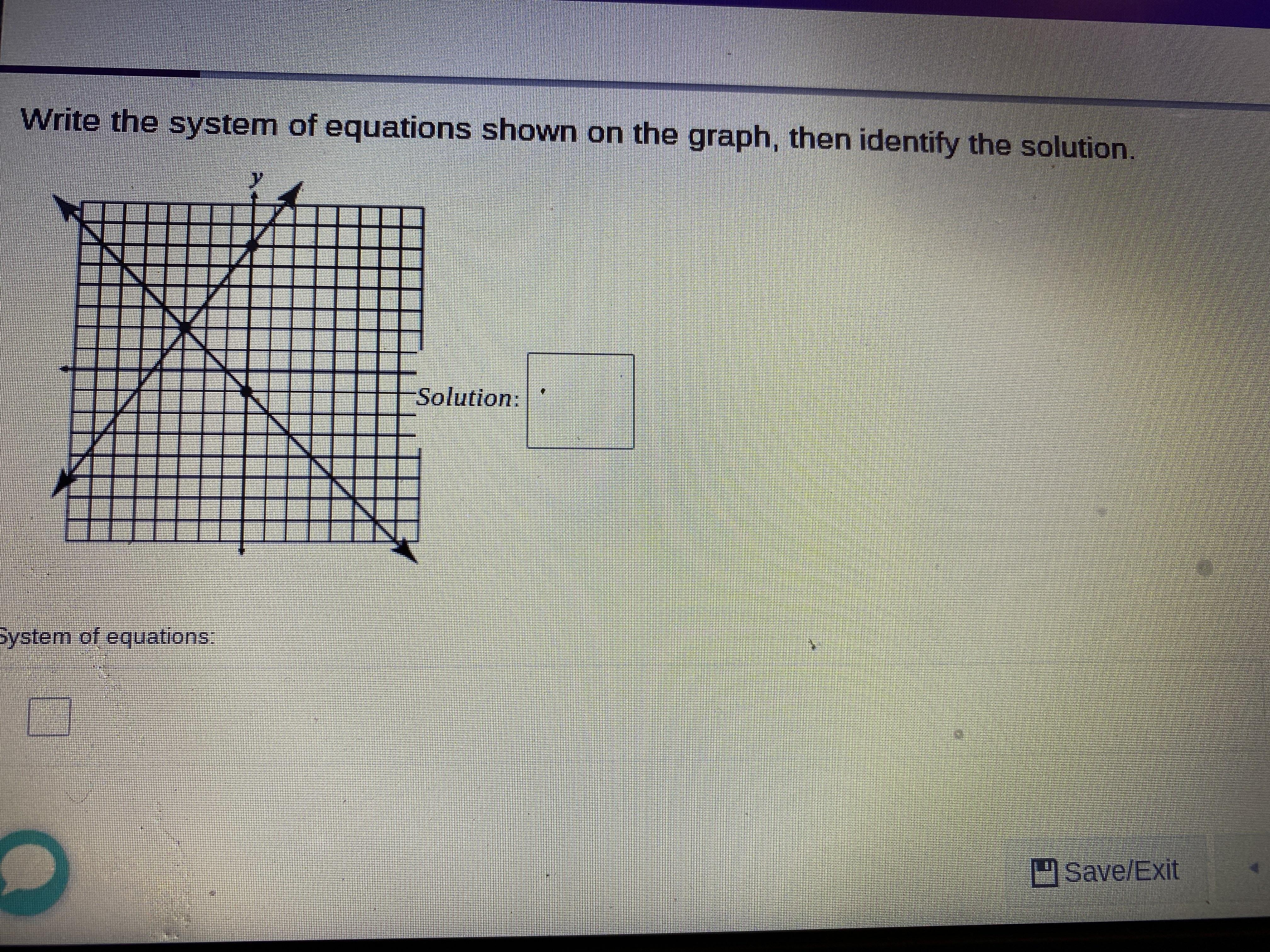 Write the system of equations shown on the graph, then identify the solution.

y

Solution:

System of equations:

Save/Exit